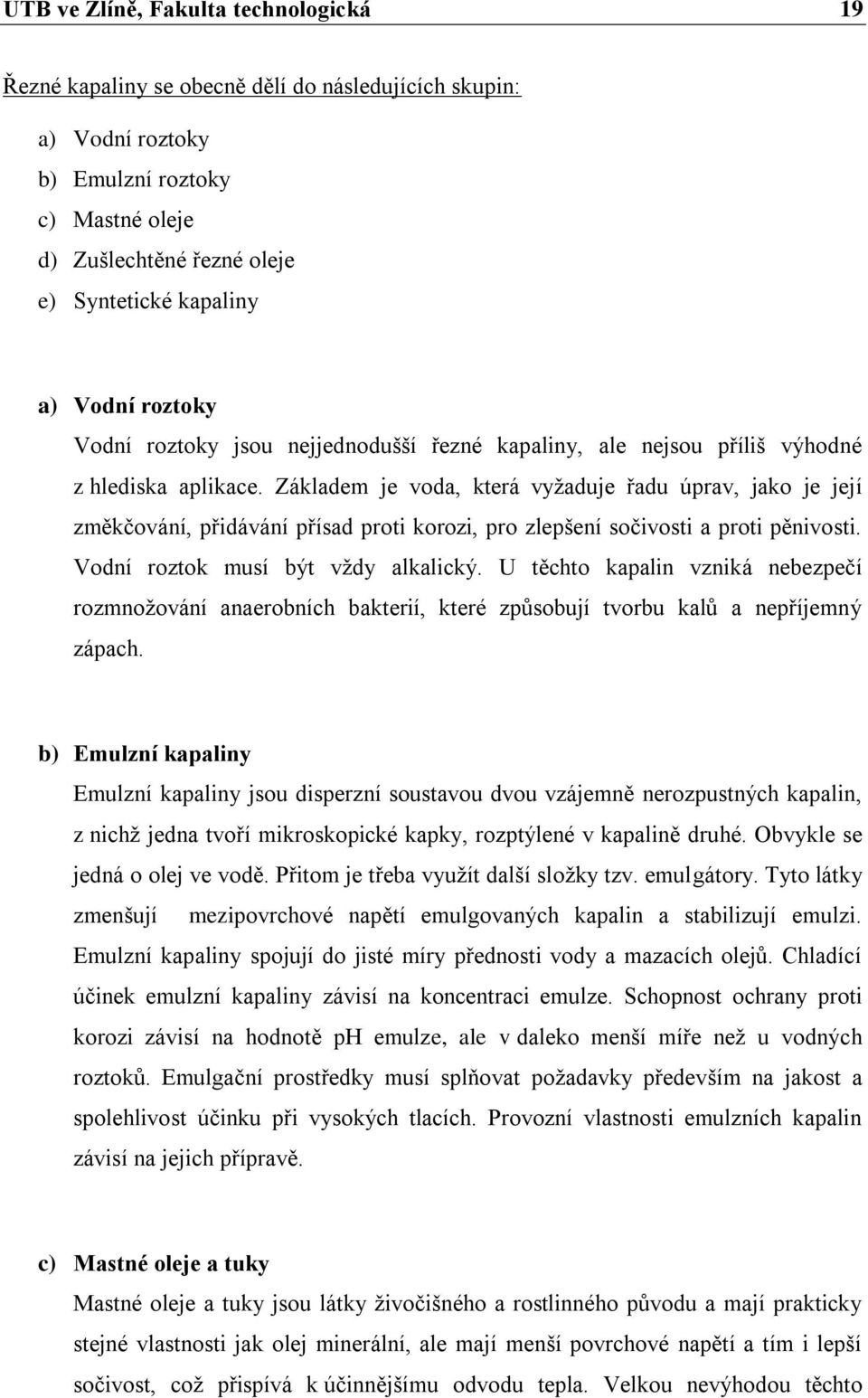 UTB ve Zlíně, Fakulta technologická 19

Řezné kapaliny se obecně dělí do následujících skupin:

a) Vodní roztoky
b) Emulzní roztoky
c) Mastné oleje
d) Zušlechtěné řezné oleje
e) Syntetické kapaliny

a) Vodní roztoky

Vodní roztoky jsou nejjednodušší řezné kapaliny, ale nejsou příliš výhodné z hlediska aplikace. Základem je voda, která vyžaduje řadu úprav, jako je její změkčování, přidávání přísad proti korozi, pro zlepšení sočivosti a proti pěnivosti. Vodní roztok musí být vždy alkalický. U těchto kapalin vzniká nebezpečí rozmnožování anaerobních bakterií, které způsobují tvorbu kalů a nepříjemný zápach.

b) Emulzní kapaliny

Emulzní kapaliny jsou disperzní soustavou dvou vzájemně nerozpustných kapalin, z nichž jedna tvoří mikroskopické kapky, rozptýlené v kapalině druhé. Obvykle se jedná o olej ve vodě. Přitom je třeba využít další složky tzv. emulgátory. Tyto látky zmenšují mezipovrchové napětí emulgovaných kapalin a stabilizují emulzi. Emulzní kapaliny spojují do jisté míry přednosti vody a mazacích olejů. Chladící účinek emulzní kapaliny závisí na koncentraci emulze. Schopnost ochrany proti korozi závisí na hodnotě pH emulze, ale v daleko menší míře než u vodných roztoků. Emulgační prostředky musí splňovat požadavky především na jakost a spolehlivost účinku při vysokých tlacích. Provozní vlastnosti emulzních kapalin závisí na jejich přípravě.

c) Mastné oleje a tuky

Mastné oleje a tuky jsou látky živočišného a rostlinného původu a mají prakticky stejné vlastnosti jak olej minerální, ale mají menší povrchové napětí a tím i lepší sočivost, což přispívá k účinnějšímu odvodu tepla. Velkou nevýhodou těchto